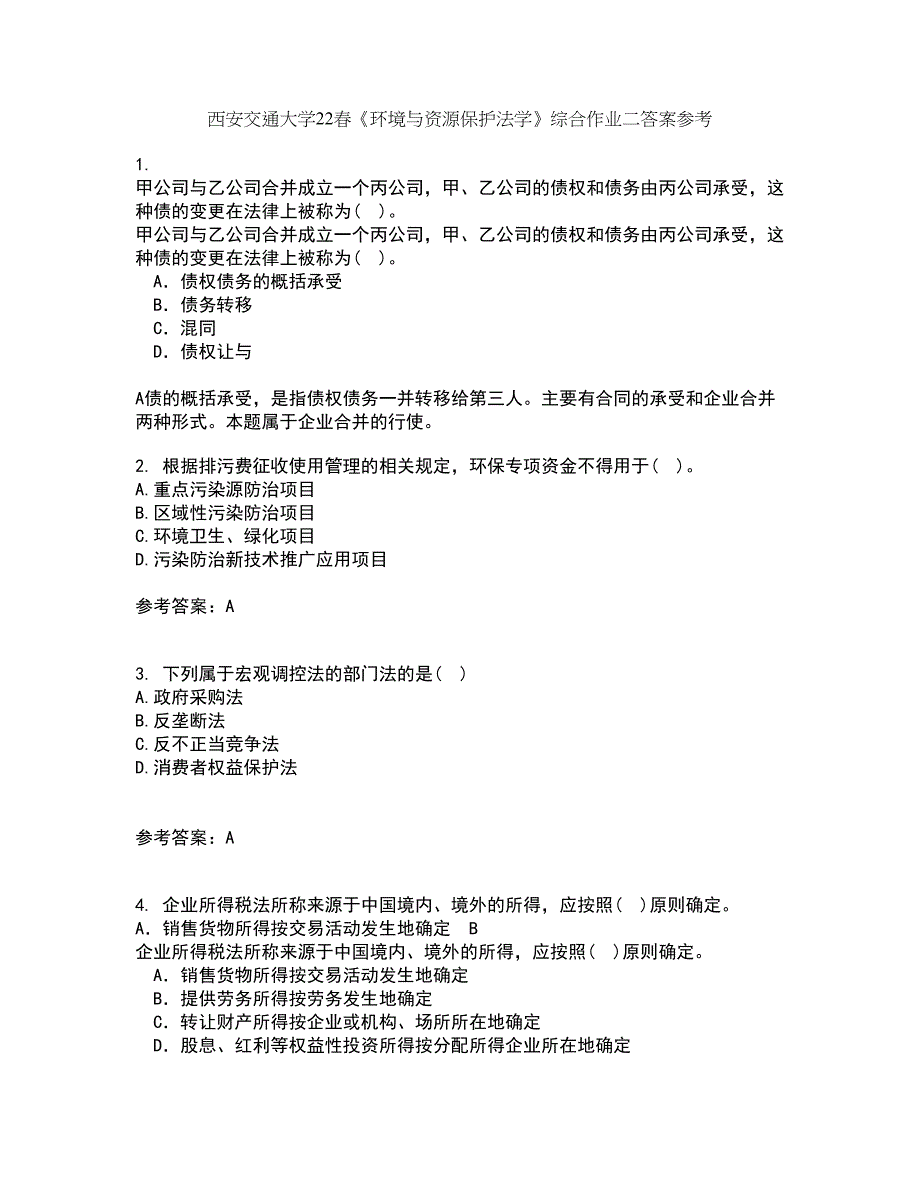 西安交通大学22春《环境与资源保护法学》综合作业二答案参考

1.
甲公司与乙公司合并成立一个丙公司，甲、乙公司的债权和债务由丙公司承受，这种债的变更在法律上被称为（ ）。
甲公司与乙公司合并成立一个丙公司，甲、乙公司的债权和债务由丙公司承受，这种债的变更在法律上被称为（ ）。
A．债权债务的概括承受
B．债务转移
C．混同
D．债权让与

A债的概括承受，是指债权债务一并转移给第三人。主要有合同的承受和企业合并两种形式。本题属于企业合并的行使。

2. 根据排污费征收使用管理的相关规定，环保专项资金不得用于（ ）。
A.重点污染源防治项目
B.区域性污染防治项目
C.环境卫生、绿化项目
D.污染防治新技术推广应用项目

参考答案：A

3. 下列属于宏观调控法的部门法的是（ ）
A.政府采购法
B.反垄断法
C.反不正当竞争法
D.消费者权益保护法

参考答案：A

4. 企业所得税法所称来源于中国境内、境外的所得，应按照（ ）原则确定。
A．销售货物所得按交易活动发生地确定 B
企业所得税法所称来源于中国境内、境外的所得，应按照（ ）原则确定。
A．销售货物所得按交易活动发生地确定
B．提供劳务所得按劳务发生地确定
C．转让财产所得按企业或机构、场所所在地确定
D．股息、红利等权益性投资所得按分配所得企业所在地确定